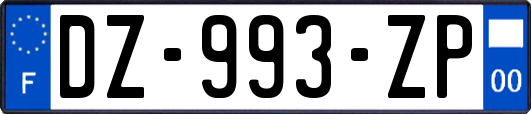 F
DZ-993-ZP
00